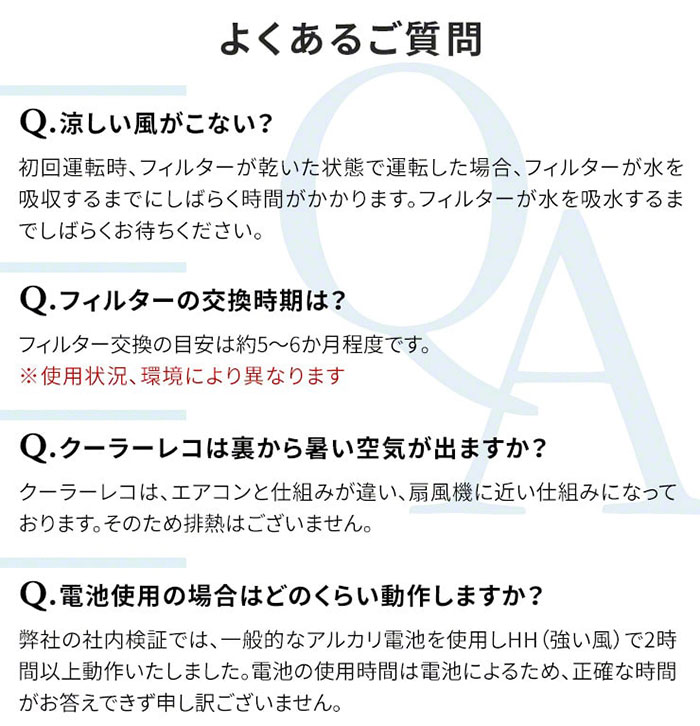 よくあるご質問

Q.涼しい風がこない？

初回運転時、フィルターが乾いた状態で運転した場合、フィルターが水を吸収するまでにしばらく時間がかかります。フィルターが水を吸水するまでしばらくお待ちください。

Q.フィルターの交換時期は？

フィルター交換の目安は約5〜6か月程度です。
※使用状況、環境により異なります

Q.クーラーレコは裏から暑い空気が出ますか？

クーラーレコは、エアコンと仕組みが違い、扇風機に近い仕組みになっております。そのため排熱はございません。

Q.電池使用の場合はどのくらい動作しますか？

弊社の社内検証では、一般的なアルカリ電池を使用しHH（強い風）で2時間以上動作いたしました。電池の使用時間は電池によるため、正確な時間がお答えできず申し訳ございません。

QA